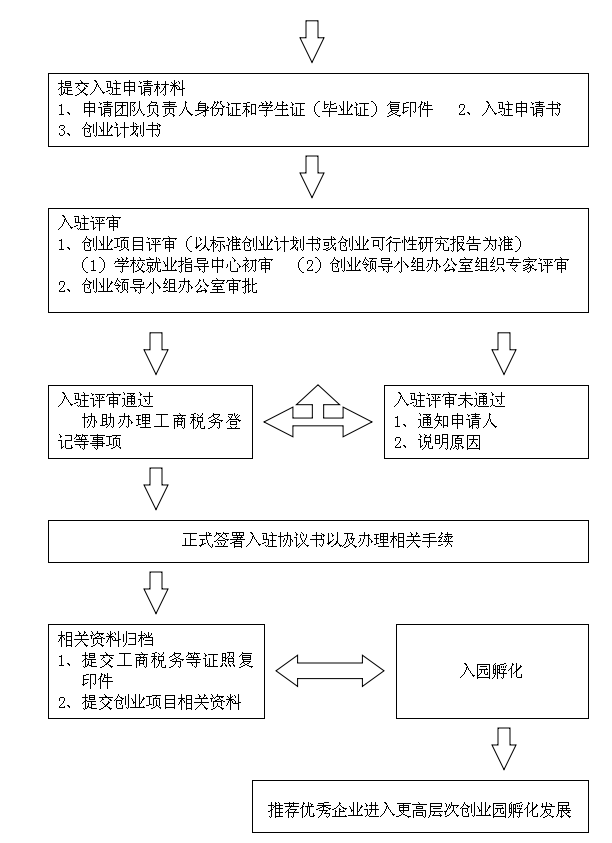 提交入驻申请材料
1、申请团队负责人身份证和学生证（毕业证）复印件　　2、入驻申请书
3、创业计划书

入驻评审
1、创业项目评审（以标准创业计划书或创业可行性研究报告为准）
（1）学校就业指导中心初审　（2）创业领导小组办公室组织专家评审
2、创业领导小组办公室审批

入驻评审通过
协助办理工商税务登记等事项

入驻评审未通过
1、通知申请人
2、说明原因

正式签署入驻协议书以及办理相关手续

相关资料归档
1、提交工商税务等证照复印件
2、提交创业项目相关资料

入园孵化

推荐优秀企业进入更高层次创业园孵化发展